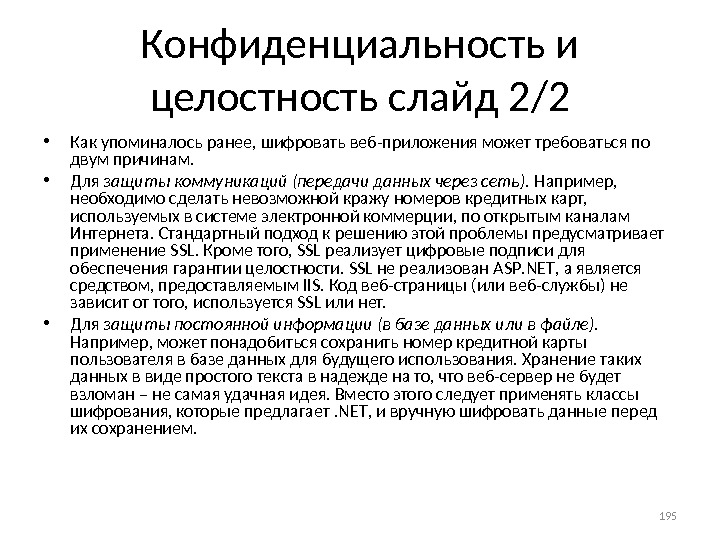 Конфиденциальность и целостность слайд 2/2

• Как упоминалось ранее, шифровать веб-приложения может требоваться по двум причинам.

• Для защиты коммуникаций (передачи данных через сеть). Например, необходимо сделать невозможной кражу номеров кредитных карт, используемых в системе электронной коммерции, по открытым каналам Интернета. Стандартный подход к решению этой проблемы предусматривает применение SSL. Кроме того, SSL реализует цифровые подписи для обеспечения гарантии целостности. SSL не реализован ASP.NET, а является средством, предоставляемым IIS. Код веб-страницы (или веб-службы) не зависит от того, используется SSL или нет.

• Для защиты постоянной информации (в базе данных или в файле). Например, может понадобиться сохранить номер кредитной карты пользователя в базе данных для будущего использования. Хранение таких данных в виде простого текста в надежде на то, что веб-сервер не будет взломан – не самая удачная идея. Вместо этого следует применять классы шифрования, которые предлагает .NET, и вручную шифровать данные перед их сохранением.

195